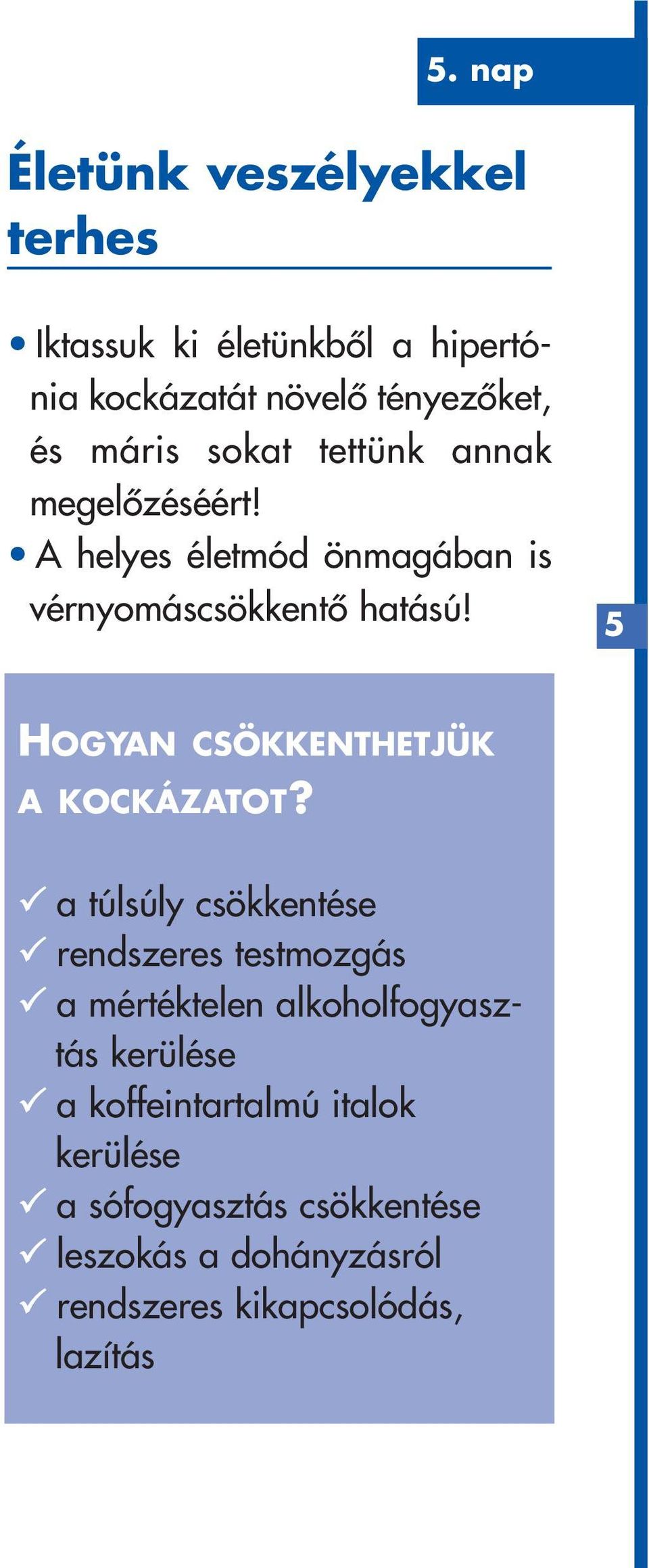 5. nap

Életünk veszélyekkel terhes

• Iktassuk ki életünkből a hipertónia kockázatát növelő tényezőket, és máris sokat tettünk annak megelőzéséért!
• A helyes életmód önmagában is vérnyomáscsökkentő hatású!

5

HOGYAN CSÖKKENTHETJÜK A KOCKÁZATOT?

✓ a túlsúly csökkentése
✓ rendszeres testmozgás
✓ a mértéktelen alkoholfogyasztás kerülése
✓ a koffeintartalmú italok kerülése
✓ a sófogyasztás csökkentése
✓ leszokás a dohányzásról
✓ rendszeres kikapcsolódás, lazítás